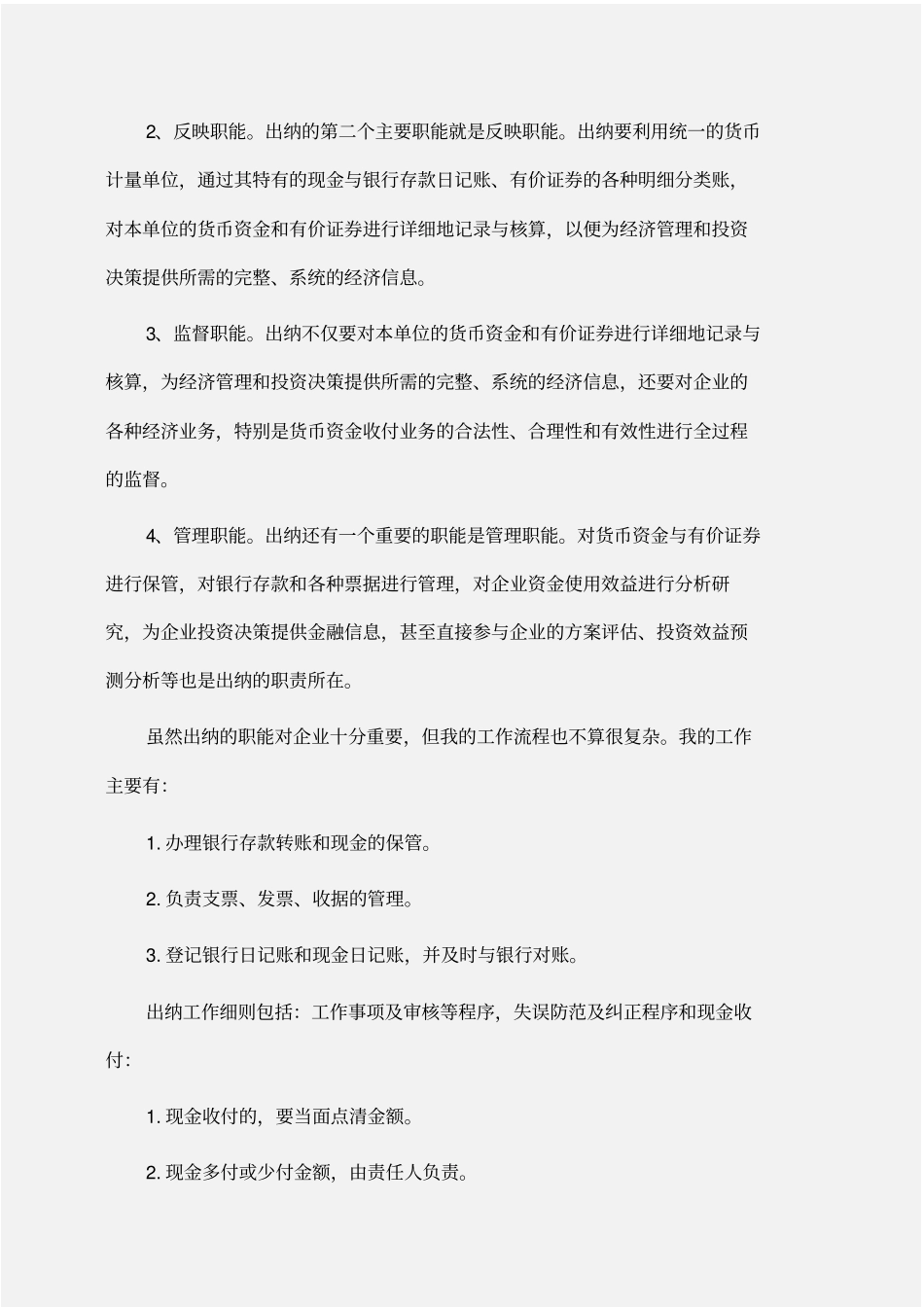 2、反映职能。出纳的第二个主要职能就是反映职能。出纳要利用统一的货币计量单位，通过其特有的现金与银行存款日记账、有价证券的各种明细分类账，对本单位的货币资金和有价证券进行详细地记录与核算，以便为经济管理和投资决策提供所需的完整、系统的经济信息。

3、监督职能。出纳不仅要对本单位的货币资金和有价证券进行详细地记录与核算，为经济管理和投资决策提供所需的完整、系统的经济信息，还要对企业的各种经济业务，特别是货币资金收付业务的合法性、合理性和有效性进行全过程的监督。

4、管理职能。出纳还有一个重要的职能是管理职能。对货币资金与有价证券进行保管，对银行存款和各种票据进行管理，对企业资金使用效益进行分析研究，为企业投资决策提供金融信息，甚至直接参与企业的方案评估、投资效益预测分析等也是出纳的职责所在。

虽然出纳的职能对企业十分重要，但我的工作流程也不算很复杂。我的工作主要有:

1. 办理银行存款转账和现金的保管。

2. 负责支票、发票、收据的管理。

3. 登记银行日记账和现金日记账，并及时与银行对账。

出纳工作细则包括：工作事项及审核等程序，失误防范及纠正程序和现金收付:

1. 现金收付的，要当面点清金额。

2. 现金多付或少付金额，由责任人负责。